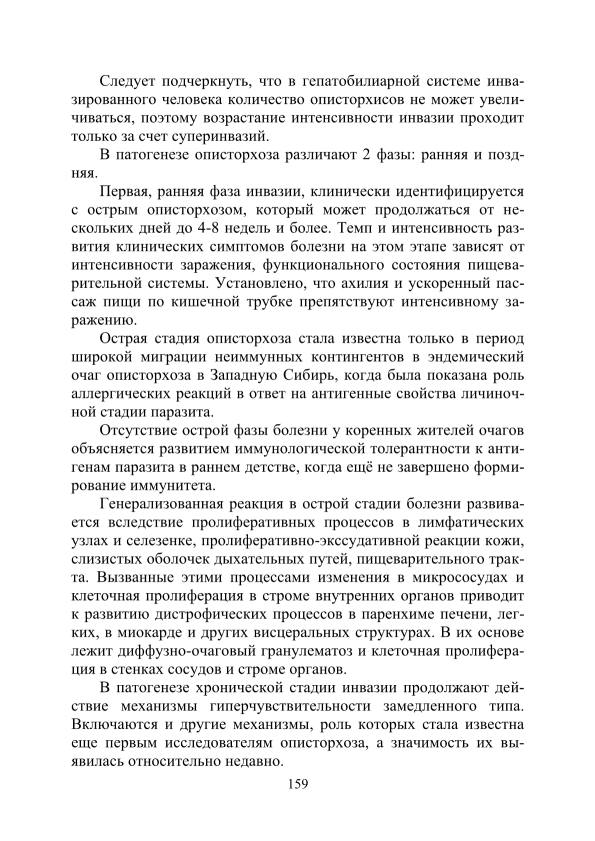 Следует подчеркнуть, что в гепатобилиарной системе инвазированного человека количество описторхисов не может увеличиваться, поэтому возрастание интенсивности инвазии проходит только за счет суперинвазий.

В патогенезе описторхоза различают 2 фазы: ранняя и поздняя.

Первая, ранняя фаза инвазии, клинически идентифицируется с острым описторхозом, который может продолжаться от нескольких дней до 4-8 недель и более. Темп и интенсивность развития клинических симптомов болезни на этом этапе зависят от интенсивности заражения, функционального состояния пищеварительной системы. Установлено, что ахилия и ускоренный пассаж пищи по кишечной трубке препятствуют интенсивному заражению.

Острая стадия описторхоза стала известна только в период широкой миграции неиммунных контингентов в эндемический очаг описторхоза в Западную Сибирь, когда была показана роль аллергических реакций в ответ на антигенные свойства личиночной стадии паразита.

Отсутствие острой фазы болезни у коренных жителей очагов объясняется развитием иммунологической толерантности к антигенам паразита в раннем детстве, когда ещё не завершено формирование иммунитета.

Генерализованная реакция в острой стадии болезни развивается вследствие пролиферативных процессов в лимфатических узлах и селезенке, пролиферативно-экссудативной реакции кожи, слизистых оболочек дыхательных путей, пищеварительного тракта. Вызванные этими процессами изменения в микрососудах и клеточная пролиферация в строме внутренних органов приводит к развитию дистрофических процессов в паренхиме печени, легких, в миокарде и других висцеральных структурах. В их основе лежит диффузно-очаговый гранулематоз и клеточная пролиферация в стенках сосудов и строме органов.

В патогенезе хронической стадии инвазии продолжают действие механизмы гиперчувствительности замедленного типа. Включаются и другие механизмы, роль которых стала известна еще первым исследователям описторхоза, а значимость их выявилась относительно недавно.

159